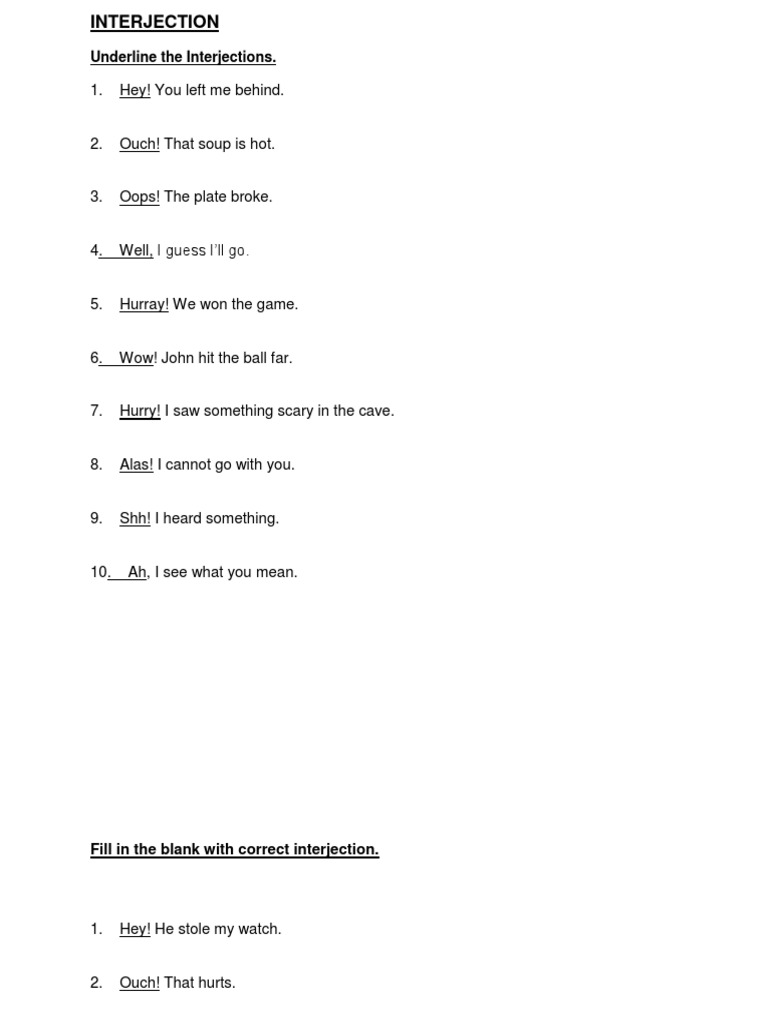 INTERJECTION

Underline the Interjections.

1. Hey! You left me behind.

2. Ouch! That soup is hot.

3. Oops! The plate broke.

4. Well, I guess I'll go.

5. Hurray! We won the game.

6. Wow! John hit the ball far.

7. Hurry! I saw something scary in the cave.

8. Alas! I cannot go with you.

9. Shh! I heard something.

10. Ah, I see what you mean.

Fill in the blank with correct interjection.

1. Hey! He stole my watch.

2. Ouch! That hurts.